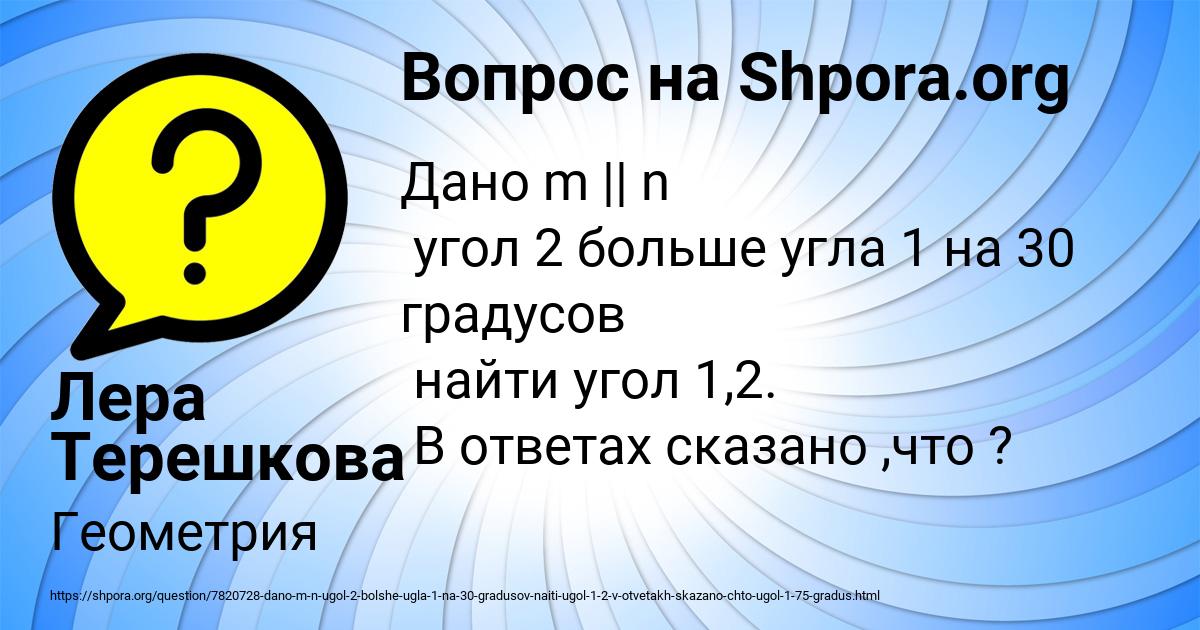 Вопрос на Shpora.org

Дано m || n
угол 2 больше угла 1 на 30 градусов
найти угол 1,2.
В ответах сказано ,что ?

Лера Терешкова

Геометрия

https://shpora.org/question/7820728-dano-m-n-ugol-2-bolshe-ugla-1-na-30-gradusov-naiti-ugol-1-2-v-otvetakh-skazano-chto-ugol-1-75-gradus.html